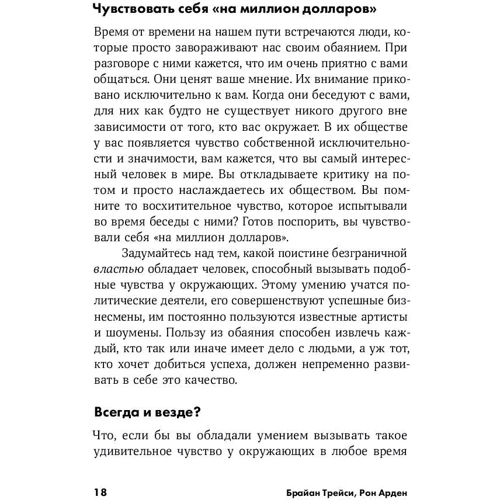 Чувствовать себя «на миллион долларов»

Время от времени на нашем пути встречаются люди, которые просто завораживают нас своим обаянием. При разговоре с ними кажется, что им очень приятно с вами общаться. Они ценят ваше мнение. Их внимание приковано исключительно к вам. Когда они беседуют с вами, для них как будто не существует никого другого вне зависимости от того, кто вас окружает. В их обществе у вас появляется чувство собственной исключительности и значимости, вам кажется, что вы самый интересный человек в мире. Вы откладываете критику на потом и просто наслаждаетесь их обществом. Вы помните то восхитительное чувство, которое испытывали во время беседы с ними? Готов поспорить, вы чувствовали себя «на миллион долларов».

Задумайтесь над тем, какой поистине безграничной властью обладает человек, способный вызывать подобные чувства у окружающих. Этому умению учатся политические деятели, его совершенствуют успешные бизнесмены, им постоянно пользуются известные артисты и шоумены. Пользу из обаяния способен извлечь каждый, кто так или иначе имеет дело с людьми, а уж тот, кто хочет добиться успеха, должен непременно развивать в себе это качество.

Всегда и везде?

Что, если бы вы обладали умением вызывать такое удивительное чувство у окружающих в любое время

18 Брайан Трейси, Рон Арден